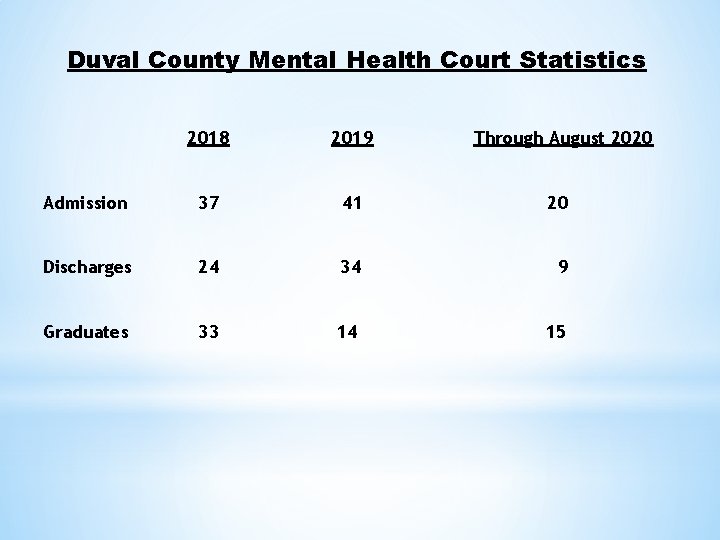 Duval County Mental Health Court Statistics

| | 2018 | 2019 | Through August 2020 |
|---|---|---|---|
| Admission | 37 | 41 | 20 |
| Discharges | 24 | 34 | 9 |
| Graduates | 33 | 14 | 15 |